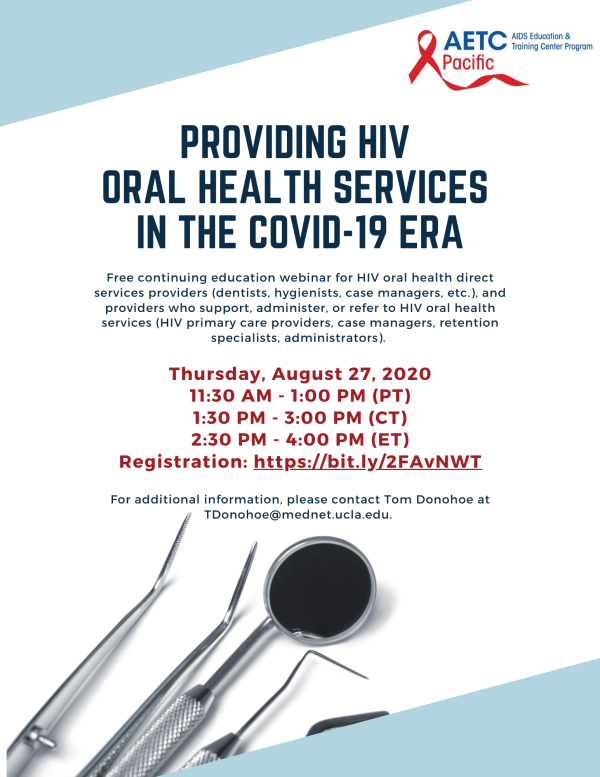 AETC AIDS Education & Training Center Program
Pacific

PROVIDING HIV ORAL HEALTH SERVICES IN THE COVID-19 ERA

Free continuing education webinar for HIV oral health direct services providers (dentists, hygienists, case managers, etc.), and providers who support, administer, or refer to HIV oral health services (HIV primary care providers, case managers, retention specialists, administrators).

Thursday, August 27, 2020
11:30 AM - 1:00 PM (PT)
1:30 PM - 3:00 PM (CT)
2:30 PM - 4:00 PM (ET)
Registration: https://bit.ly/2FAvNWT

For additional information, please contact Tom Donohoe at TDonohoe@mednet.ucla.edu.